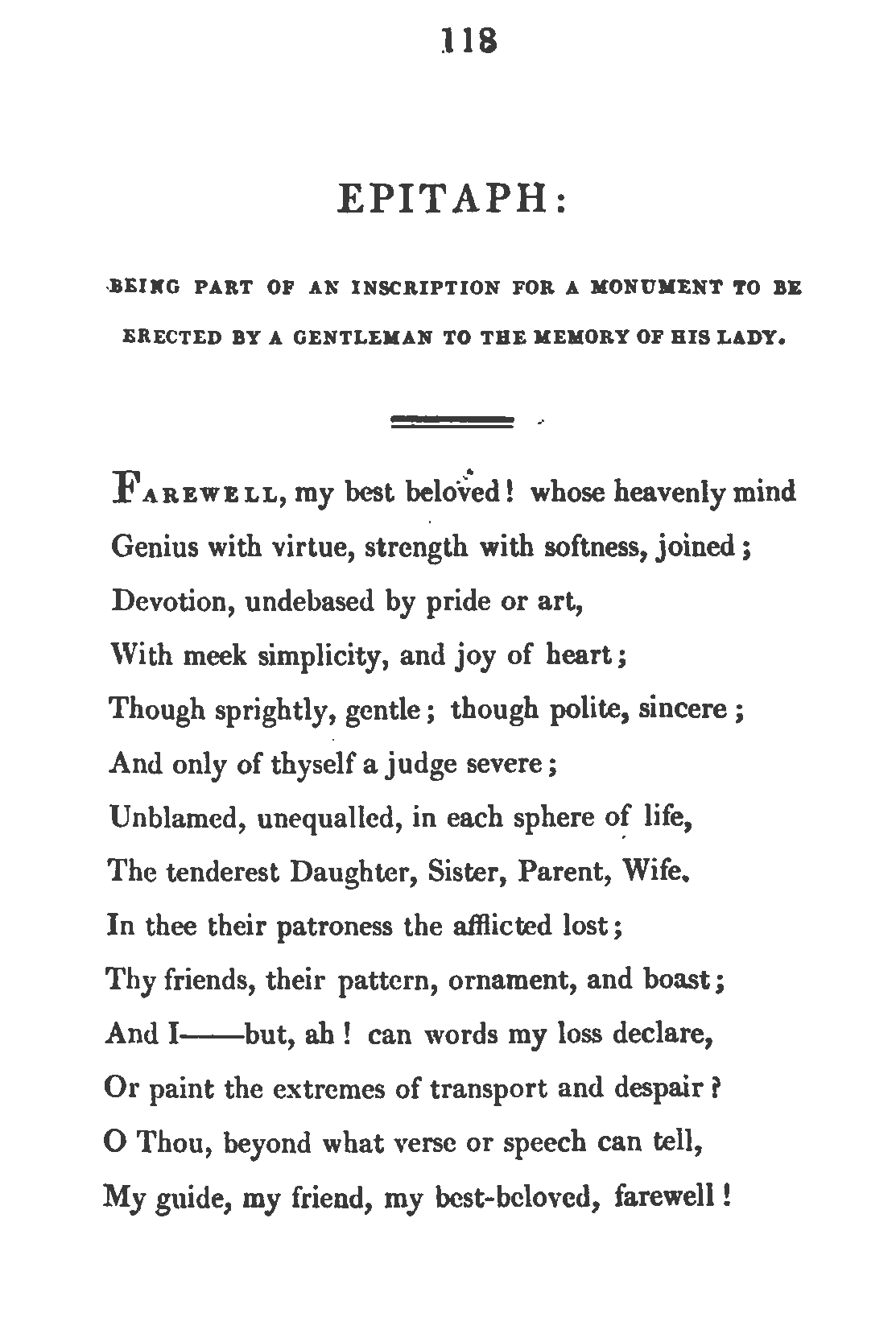 118

EPITAPH:

BEING PART OF AN INSCRIPTION FOR A MONUMENT TO BE ERECTED BY A GENTLEMAN TO THE MEMORY OF HIS LADY.

FAREWELL, my best beloved! whose heavenly mind
Genius with virtue, strength with softness, joined;
Devotion, undebased by pride or art,
With meek simplicity, and joy of heart;
Though sprightly, gentle; though polite, sincere;
And only of thyself a judge severe;
Unblamed, unequalled, in each sphere of life,
The tenderest Daughter, Sister, Parent, Wife.
In thee their patroness the afflicted lost;
Thy friends, their pattern, ornament, and boast;
And I——but, ah! can words my loss declare,
Or paint the extremes of transport and despair?
O Thou, beyond what verse or speech can tell,
My guide, my friend, my best-beloved, farewell!